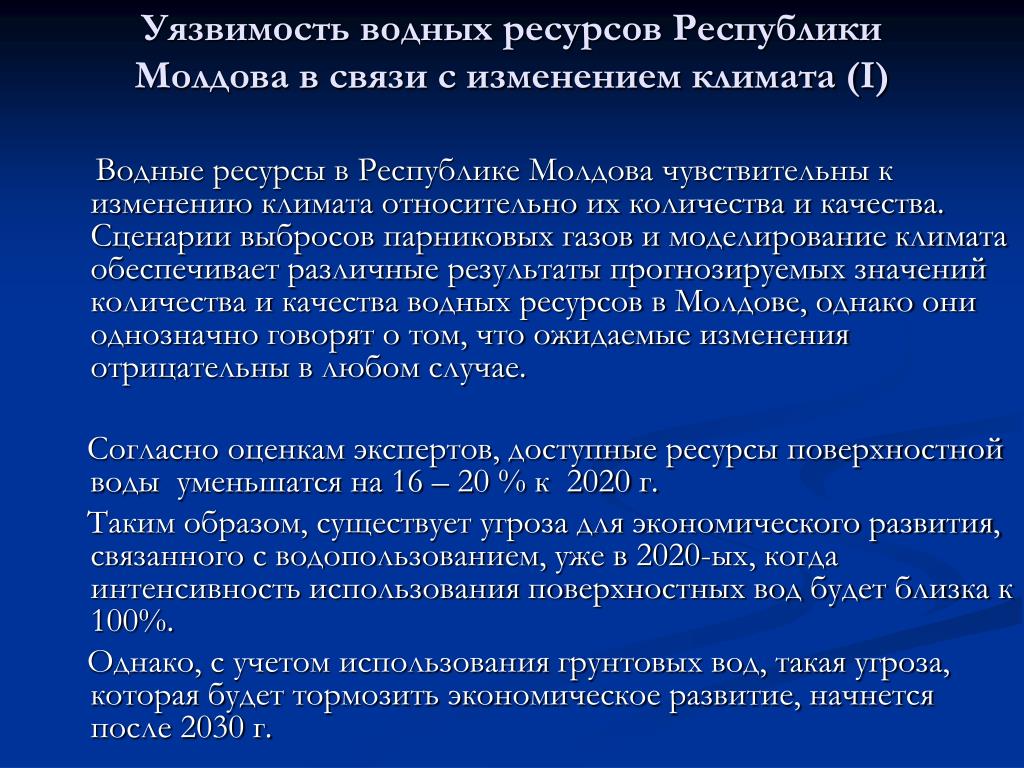 Уязвимость водных ресурсов Республики Молдова в связи с изменением климата (I)

Водные ресурсы в Республике Молдова чувствительны к изменению климата относительно их количества и качества. Сценарии выбросов парниковых газов и моделирование климата обеспечивает различные результаты прогнозируемых значений количества и качества водных ресурсов в Молдове, однако они однозначно говорят о том, что ожидаемые изменения отрицательны в любом случае.

Согласно оценкам экспертов, доступные ресурсы поверхностной воды уменьшатся на 16 – 20 % к 2020 г.

Таким образом, существует угроза для экономического развития, связанного с водопользованием, уже в 2020-ых, когда интенсивность использования поверхностных вод будет близка к 100%.

Однако, с учетом использования грунтовых вод, такая угроза, которая будет тормозить экономическое развитие, начнется после 2030 г.